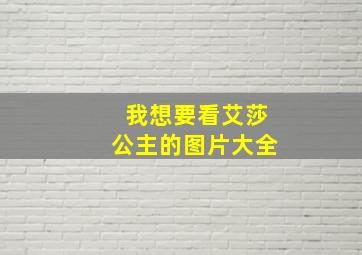 我想要看艾莎公主的图片大全